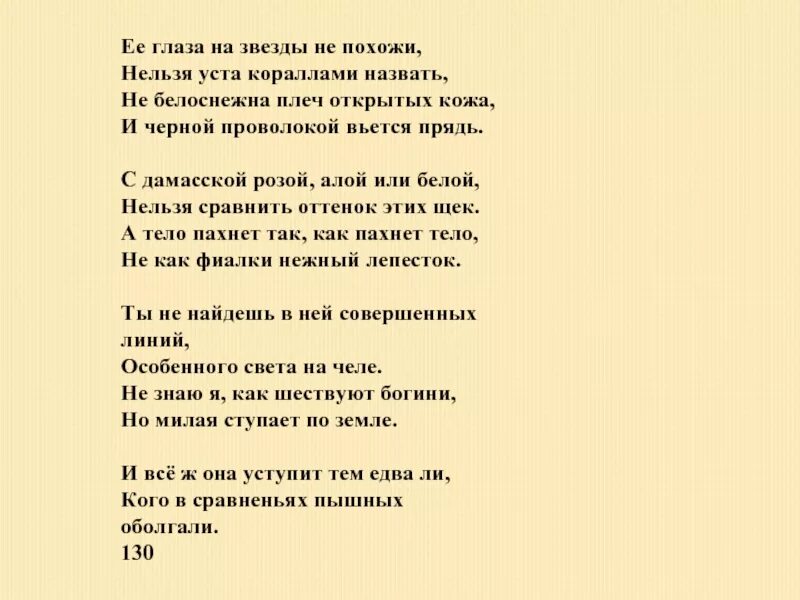 Ее глаза на звезды не похожи,
Нельзя уста кораллами назвать,
Не белоснежна плеч открытых кожа,
И черной проволокой вьется прядь.

С дамасской розой, алой или белой,
Нельзя сравнить оттенок этих щек.
А тело пахнет так, как пахнет тело,
Не как фиалки нежный лепесток.

Ты не найдешь в ней совершенных линий,
Особенного света на челе.
Не знаю я, как шествуют богини,
Но милая ступает по земле.

И всё ж она уступит тем едва ли,
Кого в сравненьях пышных оболгали.
130